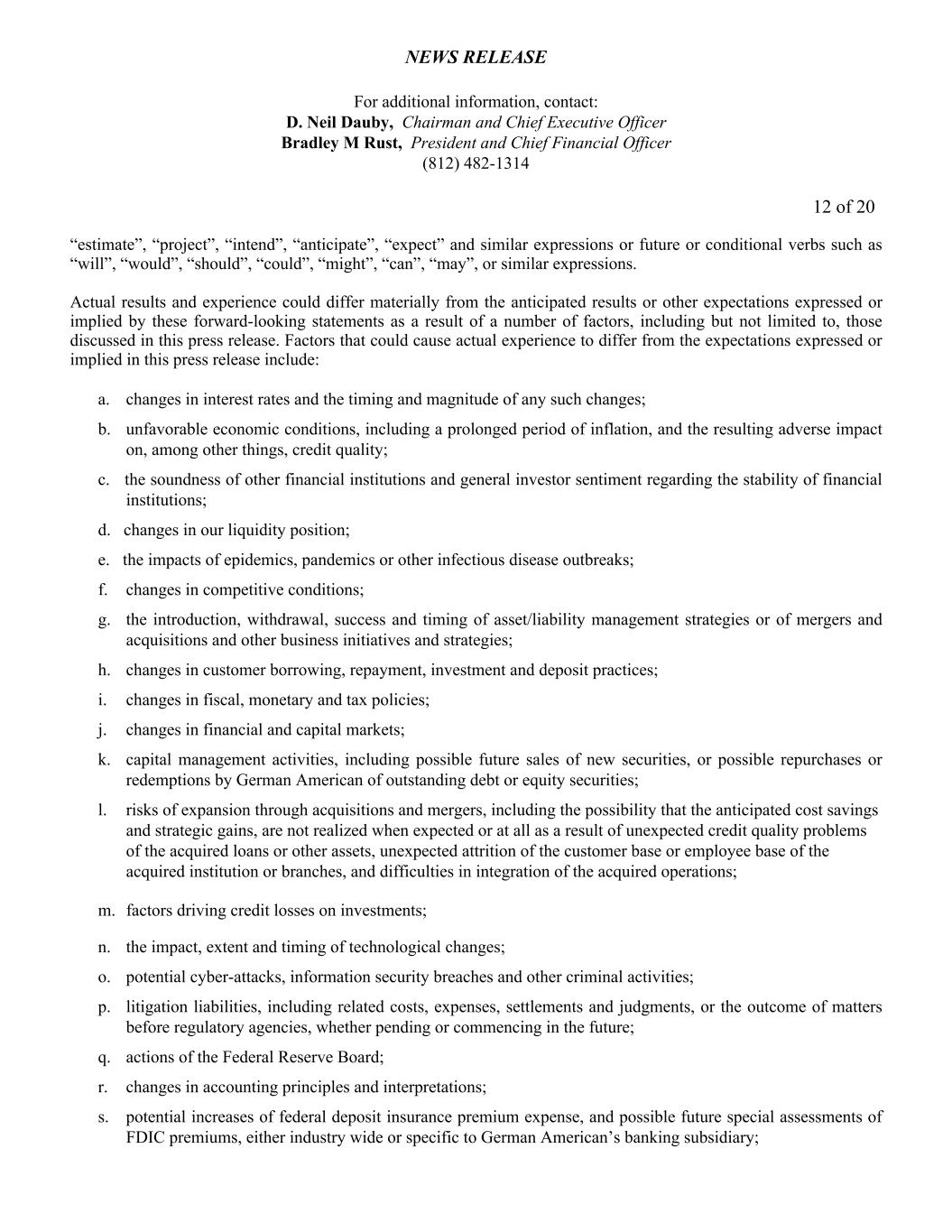 NEWS RELEASE

For additional information, contact:
D. Neil Dauby, Chairman and Chief Executive Officer
Bradley M Rust, President and Chief Financial Officer
(812) 482-1314

12 of 20

“estimate”, “project”, “intend”, “anticipate”, “expect” and similar expressions or future or conditional verbs such as “will”, “would”, “should”, “could”, “might”, “can”, “may”, or similar expressions.

Actual results and experience could differ materially from the anticipated results or other expectations expressed or implied by these forward-looking statements as a result of a number of factors, including but not limited to, those discussed in this press release. Factors that could cause actual experience to differ from the expectations expressed or implied in this press release include:

a. changes in interest rates and the timing and magnitude of any such changes;

b. unfavorable economic conditions, including a prolonged period of inflation, and the resulting adverse impact on, among other things, credit quality;

c. the soundness of other financial institutions and general investor sentiment regarding the stability of financial institutions;

d. changes in our liquidity position;

e. the impacts of epidemics, pandemics or other infectious disease outbreaks;

f. changes in competitive conditions;

g. the introduction, withdrawal, success and timing of asset/liability management strategies or of mergers and acquisitions and other business initiatives and strategies;

h. changes in customer borrowing, repayment, investment and deposit practices;

i. changes in fiscal, monetary and tax policies;

j. changes in financial and capital markets;

k. capital management activities, including possible future sales of new securities, or possible repurchases or redemptions by German American of outstanding debt or equity securities;

l. risks of expansion through acquisitions and mergers, including the possibility that the anticipated cost savings and strategic gains, are not realized when expected or at all as a result of unexpected credit quality problems of the acquired loans or other assets, unexpected attrition of the customer base or employee base of the acquired institution or branches, and difficulties in integration of the acquired operations;

m. factors driving credit losses on investments;

n. the impact, extent and timing of technological changes;

o. potential cyber-attacks, information security breaches and other criminal activities;

p. litigation liabilities, including related costs, expenses, settlements and judgments, or the outcome of matters before regulatory agencies, whether pending or commencing in the future;

q. actions of the Federal Reserve Board;

r. changes in accounting principles and interpretations;

s. potential increases of federal deposit insurance premium expense, and possible future special assessments of FDIC premiums, either industry wide or specific to German American’s banking subsidiary;